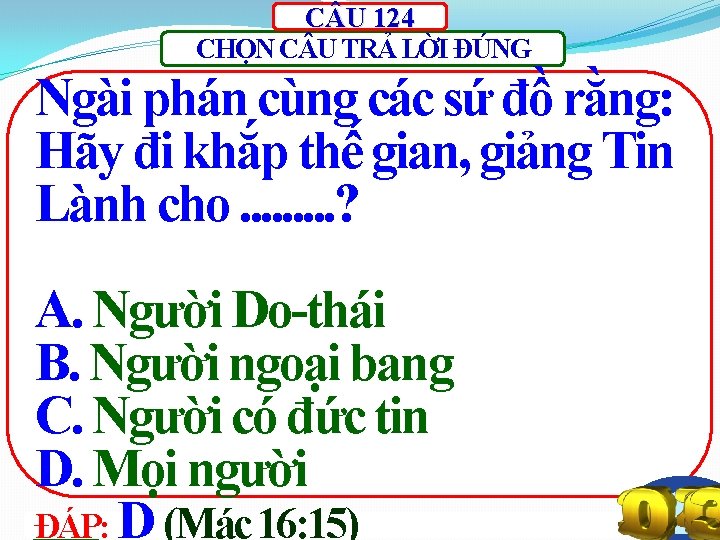 CÂU 124
CHỌN CÂU TRẢ LỜI ĐÚNG

Ngài phán cùng các sứ đồ rằng: Hãy đi khắp thế gian, giảng Tin Lành cho .........?

A. Người Do-thái
B. Người ngoại bang
C. Người có đức tin
D. Mọi người

ĐÁP: D (Mác 16:15)

03